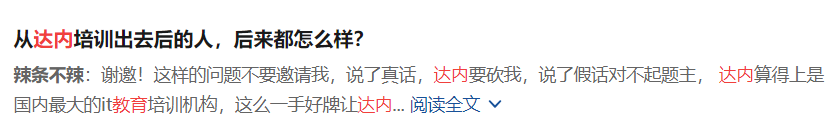 从达内培训出去后的人，后来都怎么样？

辣条不辣：谢邀！这样的问题不要邀请我，说了真话，达内要砍我，说了假话对不起题主， 达内算得上是国内最大的it教育培训机构，这么一手好牌让达内... 阅读全文